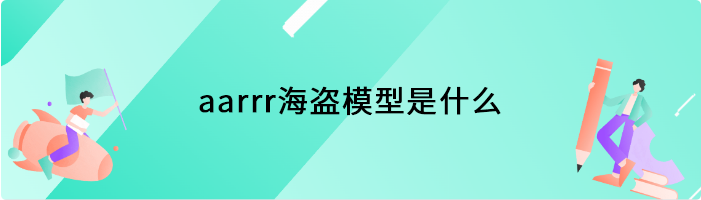 aarrr海盗模型是什么